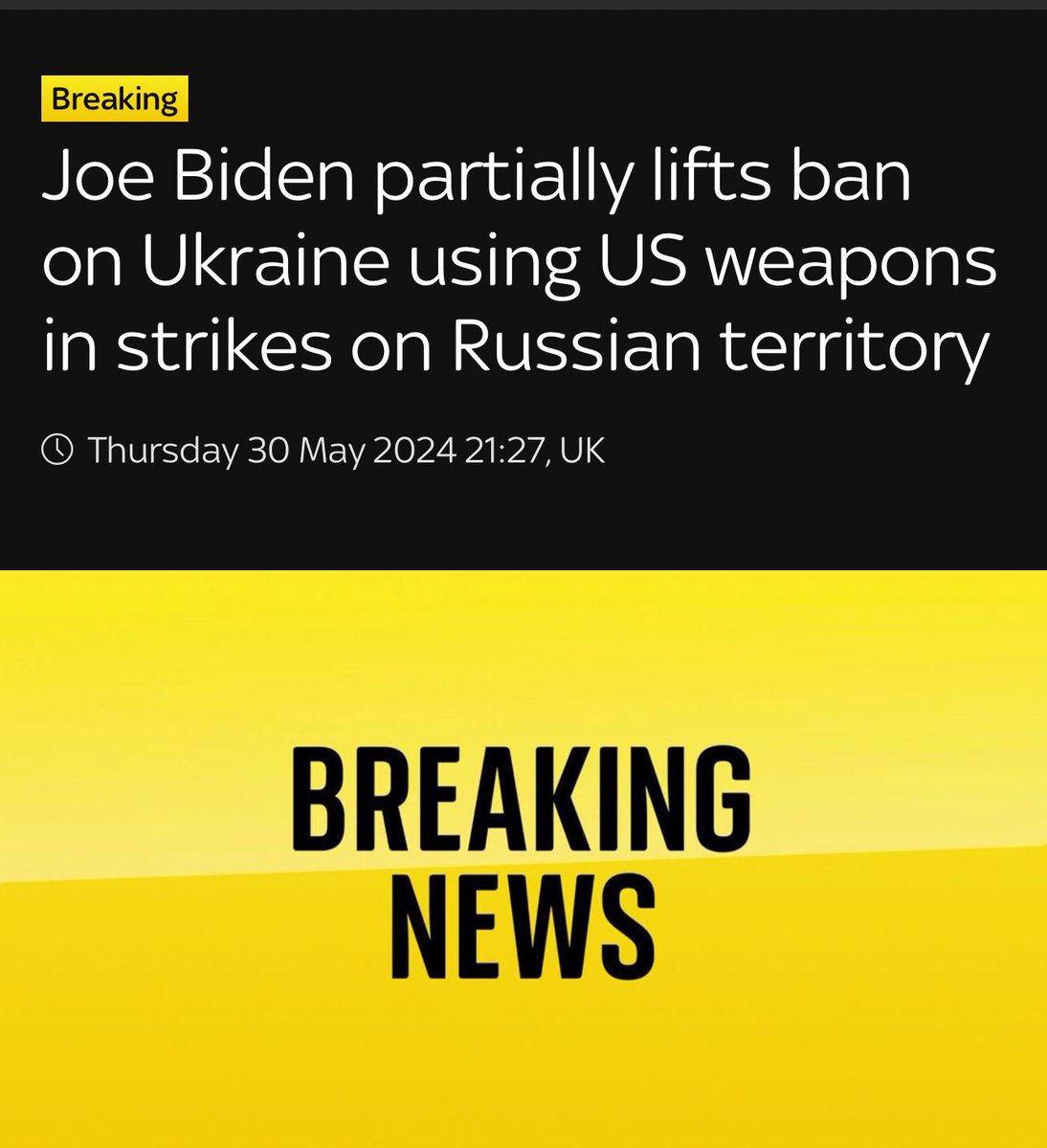 Breaking

Joe Biden partially lifts ban on Ukraine using US weapons in strikes on Russian territory

Thursday 30 May 2024 21:27, UK

BREAKING NEWS